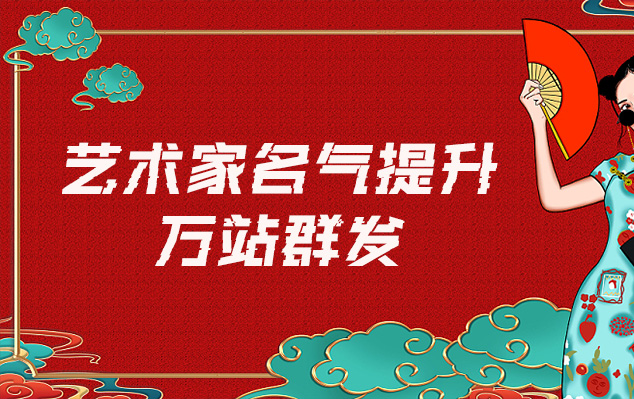 艺术家名气提升
万站群发